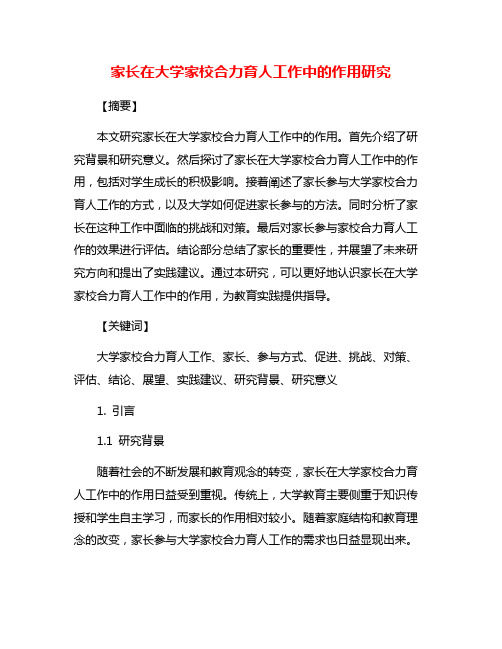 家长在大学家校合力育人工作中的作用研究

【摘要】

本文研究家长在大学家校合力育人工作中的作用。首先介绍了研究背景和研究意义。然后探讨了家长在大学家校合力育人工作中的作用，包括对学生成长的积极影响。接着阐述了家长参与大学家校合力育人工作的方式，以及大学如何促进家长参与的方法。同时分析了家长在这种工作中面临的挑战和对策。最后对家长参与家校合力育人工作的效果进行评估。结论部分总结了家长的重要性，并展望了未来研究方向和提出了实践建议。通过本研究，可以更好地认识家长在大学家校合力育人工作中的作用，为教育实践提供指导。

【关键词】

大学家校合力育人工作、家长、参与方式、促进、挑战、对策、评估、结论、展望、实践建议、研究背景、研究意义

1. 引言

1.1 研究背景

随着社会的不断发展和教育观念的转变，家长在大学家校合力育人工作中的作用日益受到重视。传统上，大学教育主要侧重于知识传授和学生自主学习，而家长的作用相对较小。随着家庭结构和教育理念的改变，家长参与大学家校合力育人工作的需求也日益显现出来。